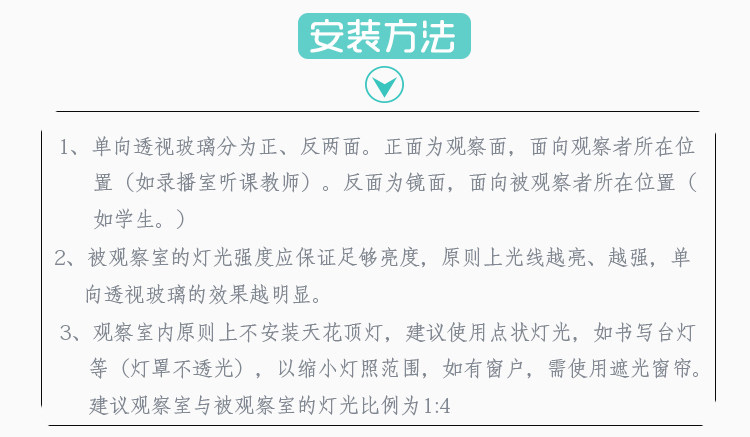 安装方法

1、单向透视玻璃分为正、反两面。正面为观察面，面向观察者所在位置（如录播室听课教师）。反面为镜面，面向被观察者所在位置（如学生。）

2、被观察室的灯光强度应保证足够亮度，原则上光线越亮、越强，单向透视玻璃的效果越明显。

3、观察室内原则上不安装天花顶灯，建议使用点状灯光，如书写台灯等（灯罩不透光），以缩小灯照范围，如有窗户，需使用遮光窗帘。建议观察室与被观察室的灯光比例为1:4